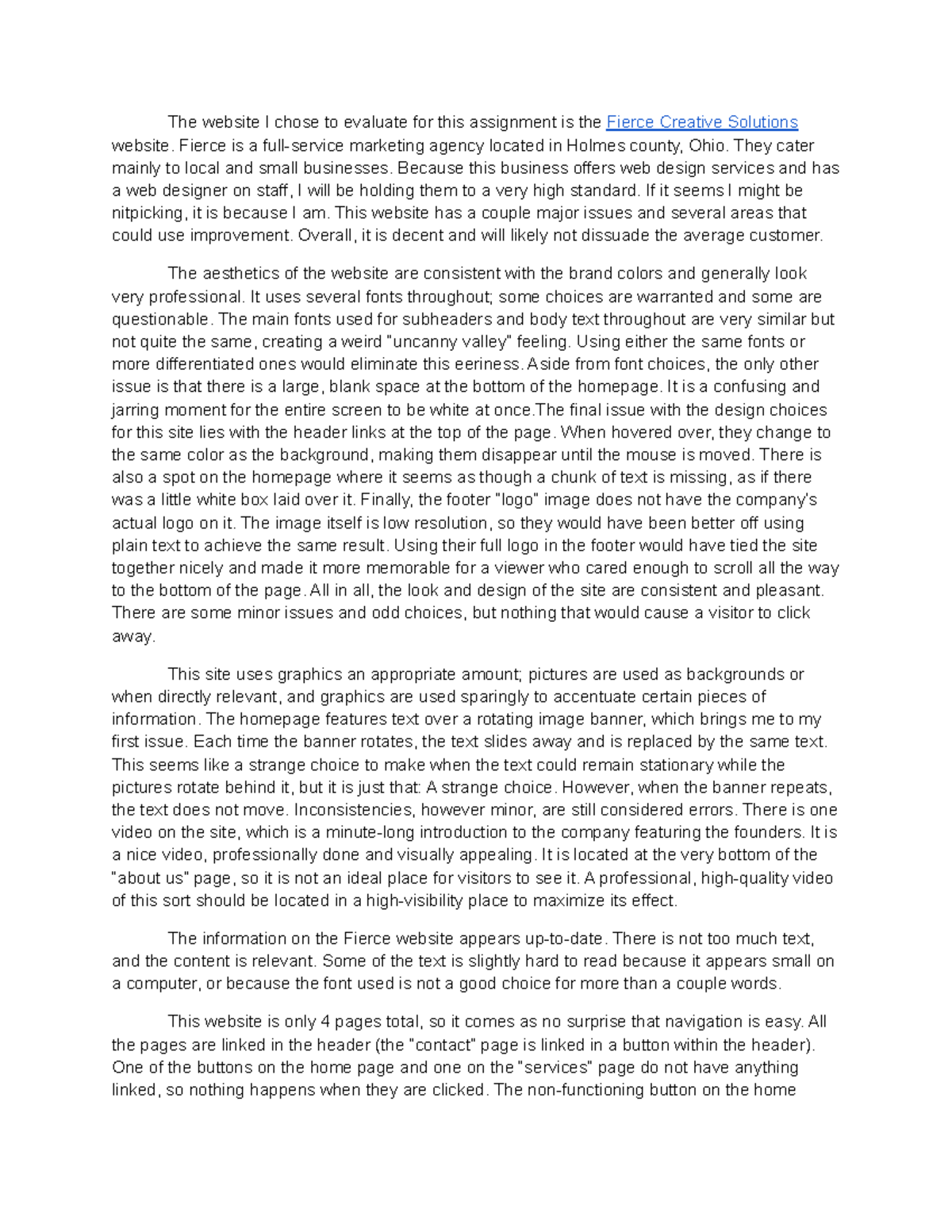 The website I chose to evaluate for this assignment is the Fierce Creative Solutions website. Fierce is a full-service marketing agency located in Holmes county, Ohio. They cater mainly to local and small businesses. Because this business offers web design services and has a web designer on staff, I will be holding them to a very high standard. If it seems I might be nitpicking, it is because I am. This website has a couple major issues and several areas that could use improvement. Overall, it is decent and will likely not dissuade the average customer.

The aesthetics of the website are consistent with the brand colors and generally look very professional. It uses several fonts throughout; some choices are warranted and some are questionable. The main fonts used for subheaders and body text throughout are very similar but not quite the same, creating a weird "uncanny valley" feeling. Using either the same fonts or more differentiated ones would eliminate this eeriness. Aside from font choices, the only other issue is that there is a large, blank space at the bottom of the homepage. It is a confusing and jarring moment for the entire screen to be white at once.The final issue with the design choices for this site lies with the header links at the top of the page. When hovered over, they change to the same color as the background, making them disappear until the mouse is moved. There is also a spot on the homepage where it seems as though a chunk of text is missing, as if there was a little white box laid over it. Finally, the footer "logo" image does not have the company's actual logo on it. The image itself is low resolution, so they would have been better off using plain text to achieve the same result. Using their full logo in the footer would have tied the site together nicely and made it more memorable for a viewer who cared enough to scroll all the way to the bottom of the page. All in all, the look and design of the site are consistent and pleasant. There are some minor issues and odd choices, but nothing that would cause a visitor to click away.

This site uses graphics an appropriate amount; pictures are used as backgrounds or when directly relevant, and graphics are used sparingly to accentuate certain pieces of information. The homepage features text over a rotating image banner, which brings me to my first issue. Each time the banner rotates, the text slides away and is replaced by the same text. This seems like a strange choice to make when the text could remain stationary while the pictures rotate behind it, but it is just that: A strange choice. However, when the banner repeats, the text does not move. Inconsistencies, however minor, are still considered errors. There is one video on the site, which is a minute-long introduction to the company featuring the founders. It is a nice video, professionally done and visually appealing. It is located at the very bottom of the "about us" page, so it is not an ideal place for visitors to see it. A professional, high-quality video of this sort should be located in a high-visibility place to maximize its effect.

The information on the Fierce website appears up-to-date. There is not too much text, and the content is relevant. Some of the text is slightly hard to read because it appears small on a computer, or because the font used is not a good choice for more than a couple words.

This website is only 4 pages total, so it comes as no surprise that navigation is easy. All the pages are linked in the header (the "contact" page is linked in a button within the header). One of the buttons on the home page and one on the "services" page do not have anything linked, so nothing happens when they are clicked. The non-functioning button on the home